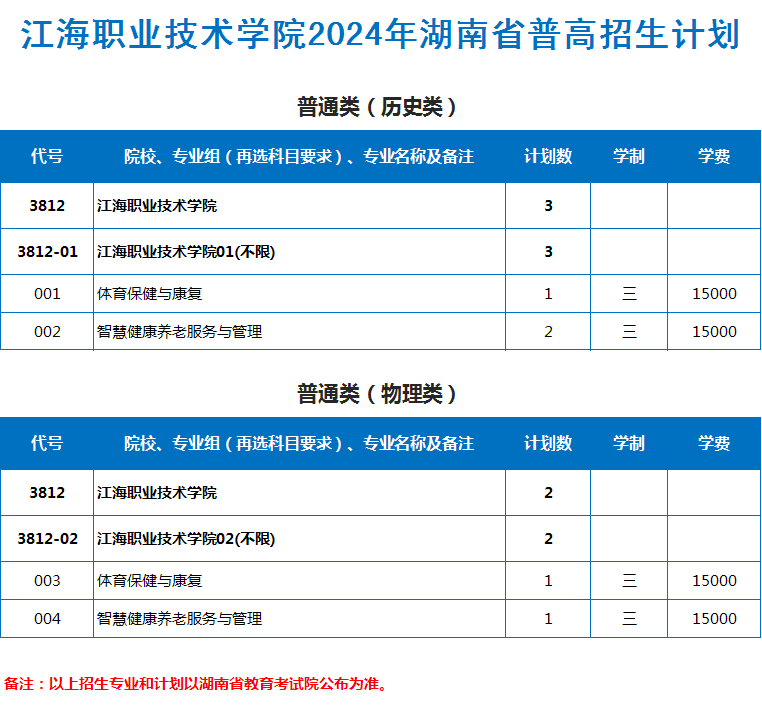 江海职业技术学院2024年湖南省普高招生计划

普通类（历史类）

| 代号 | 院校、专业组（再选科目要求）、专业名称及备注 | 计划数 | 学制 | 学费 |
|---|---|---|---|---|
| 3812 | 江海职业技术学院 | 3 | | |
| 3812-01 | 江海职业技术学院01(不限) | 3 | | |
| 001 | 体育保健与康复 | 1 | 三 | 15000 |
| 002 | 智慧健康养老服务与管理 | 2 | 三 | 15000 |

普通类（物理类）

| 代号 | 院校、专业组（再选科目要求）、专业名称及备注 | 计划数 | 学制 | 学费 |
|---|---|---|---|---|
| 3812 | 江海职业技术学院 | 2 | | |
| 3812-02 | 江海职业技术学院02(不限) | 2 | | |
| 003 | 体育保健与康复 | 1 | 三 | 15000 |
| 004 | 智慧健康养老服务与管理 | 1 | 三 | 15000 |

备注：以上招生专业和计划以湖南省教育考试院公布为准。